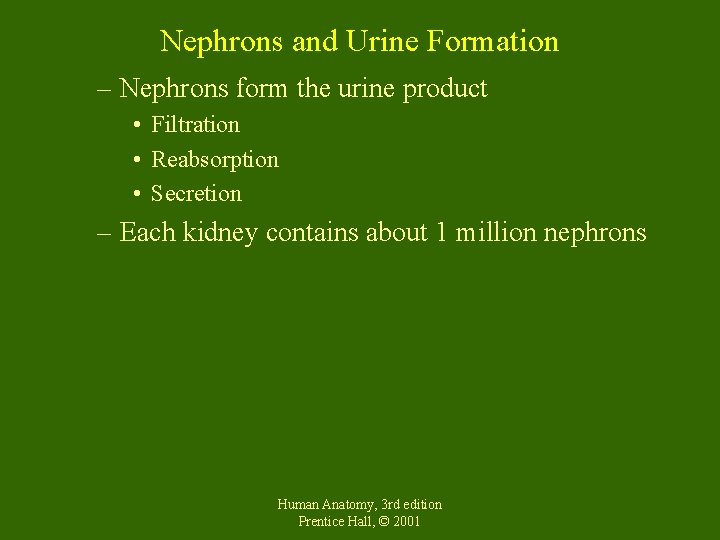 Nephrons and Urine Formation

– Nephrons form the urine product
• Filtration
• Reabsorption
• Secretion

– Each kidney contains about 1 million nephrons

Human Anatomy, 3rd edition
Prentice Hall, © 2001